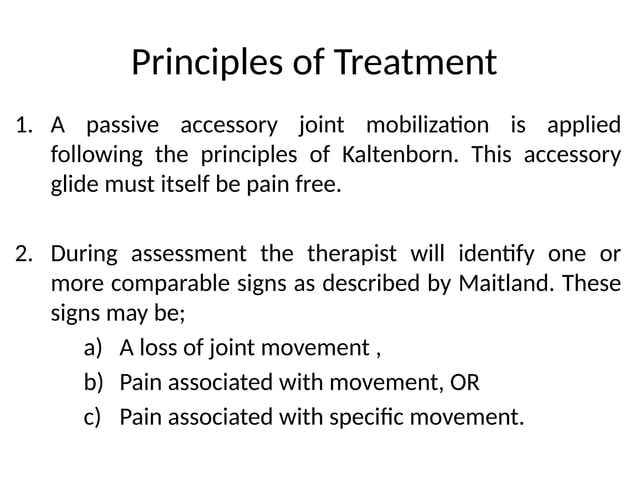 Principles of Treatment

1. A passive accessory joint mobilization is applied following the principles of Kaltenborn. This accessory glide must itself be pain free.

2. During assessment the therapist will identify one or more comparable signs as described by Maitland. These signs may be;
a) A loss of joint movement ,
b) Pain associated with movement, OR
c) Pain associated with specific movement.